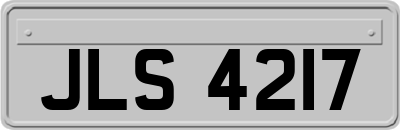 JLS 4217